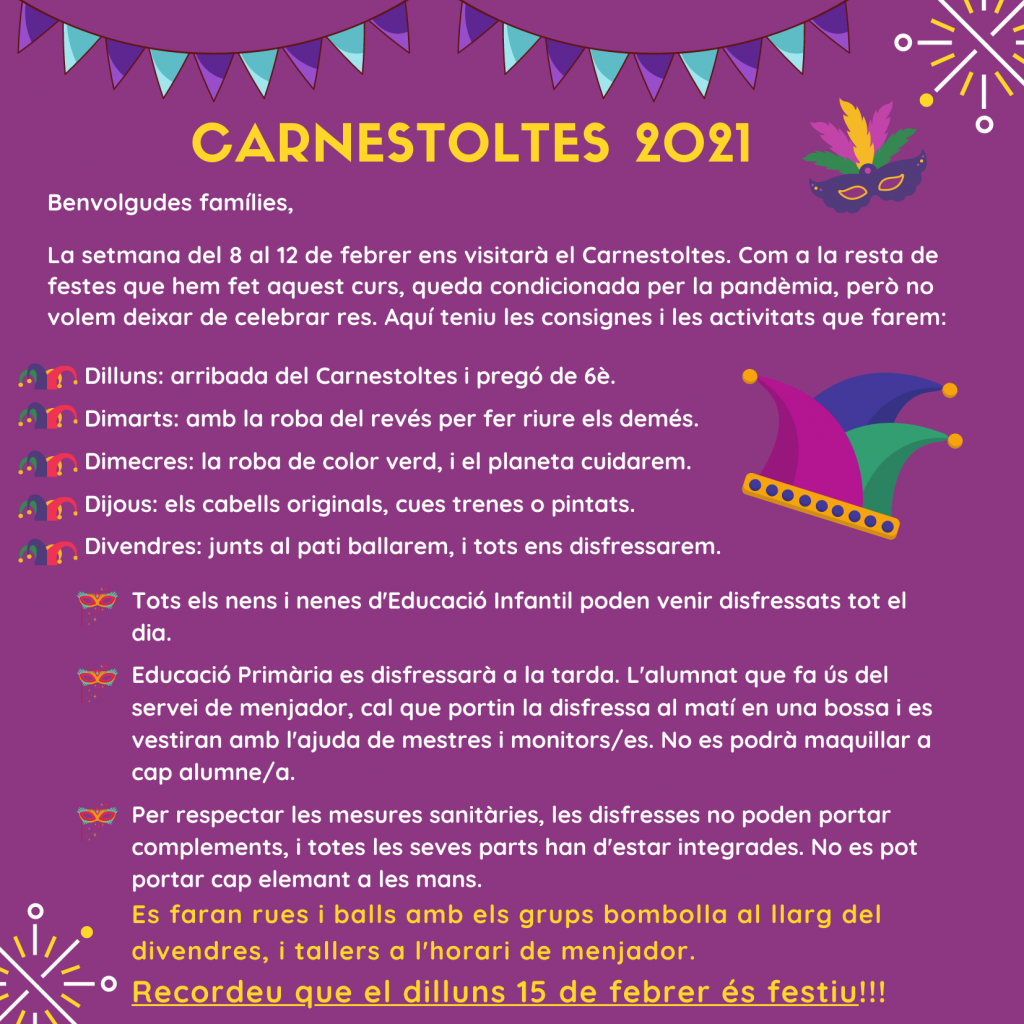 CARNESTOLTES 2021

Benvolgudes famílies,

La setmana del 8 al 12 de febrer ens visitarà el Carnestoltes. Com a la resta de festes que hem fet aquest curs, queda condicionada per la pandèmia, però no volem deixar de celebrar res. Aquí teniu les consignes i les activitats que farem:

Dilluns: arribada del Carnestoltes i pregó de 6è.
Dimarts: amb la roba del revés per fer riure els demés.
Dimecres: la roba de color verd, i el planeta cuidarem.
Dijous: els cabells originals, cues trenes o pintats.
Divendres: junts al pati ballarem, i tots ens disfressarem.

Tots els nens i nenes d'Educació Infantil poden venir disfressats tot el dia.

Educació Primària es disfressarà a la tarda. L'alumnat que fa ús del servei de menjador, cal que portin la disfressa al matí en una bossa i es vestiran amb l'ajuda de mestres i monitors/es. No es podrà maquillar a cap alumne/a.

Per respectar les mesures sanitàries, les disfresses no poden portar complements, i totes les seves parts han d'estar integrades. No es pot portar cap elemant a les mans.

Es faran rues i balls amb els grups bombolla al llarg del divendres, i tallers a l'horari de menjador.

Recordeu que el dilluns 15 de febrer és festiu!!!